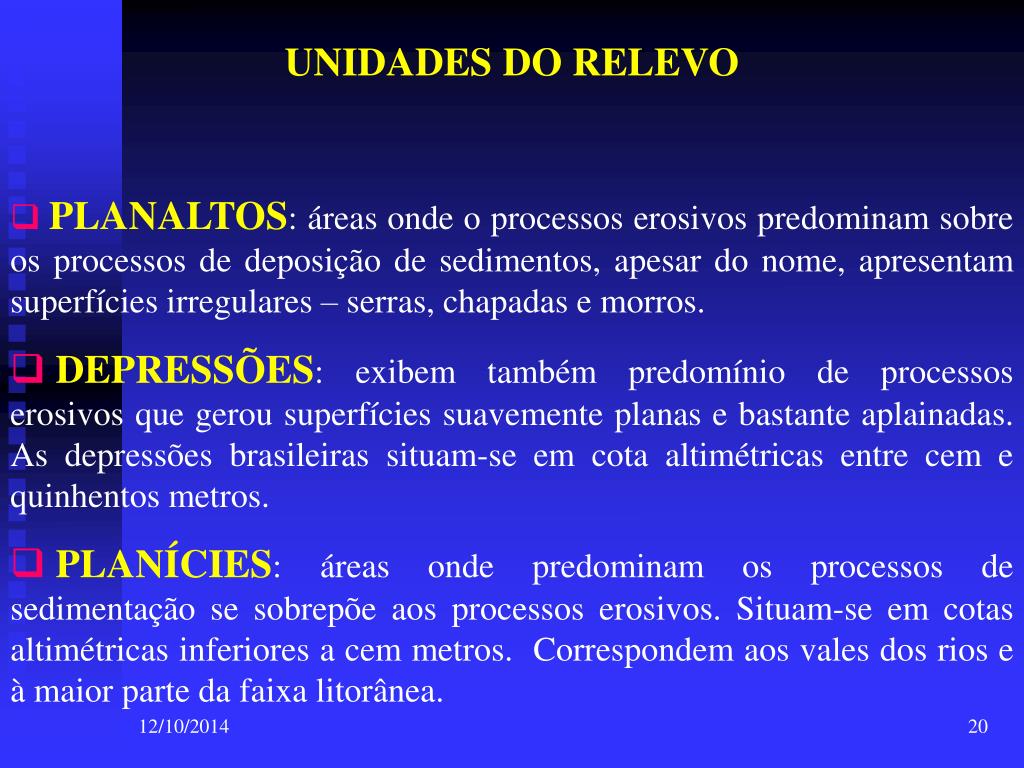 UNIDADES DO RELEVO

❑ PLANALTOS: áreas onde o processos erosivos predominam sobre os processos de deposição de sedimentos, apesar do nome, apresentam superfícies irregulares – serras, chapadas e morros.

❑ DEPRESSÕES: exibem também predomínio de processos erosivos que gerou superfícies suavemente planas e bastante aplainadas. As depressões brasileiras situam-se em cota altimétricas entre cem e quinhentos metros.

❑ PLANÍCIES: áreas onde predominam os processos de sedimentação se sobrepõe aos processos erosivos. Situam-se em cotas altimétricas inferiores a cem metros. Correspondem aos vales dos rios e à maior parte da faixa litorânea.

12/10/2014

20